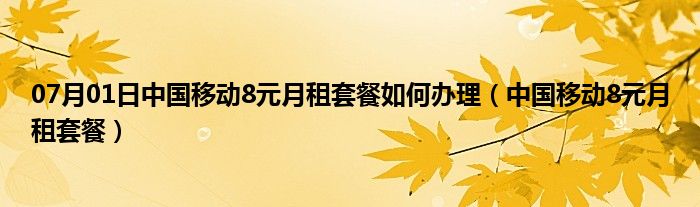 07月01日中国移动8元月租套餐如何办理（中国移动8元月租套餐）